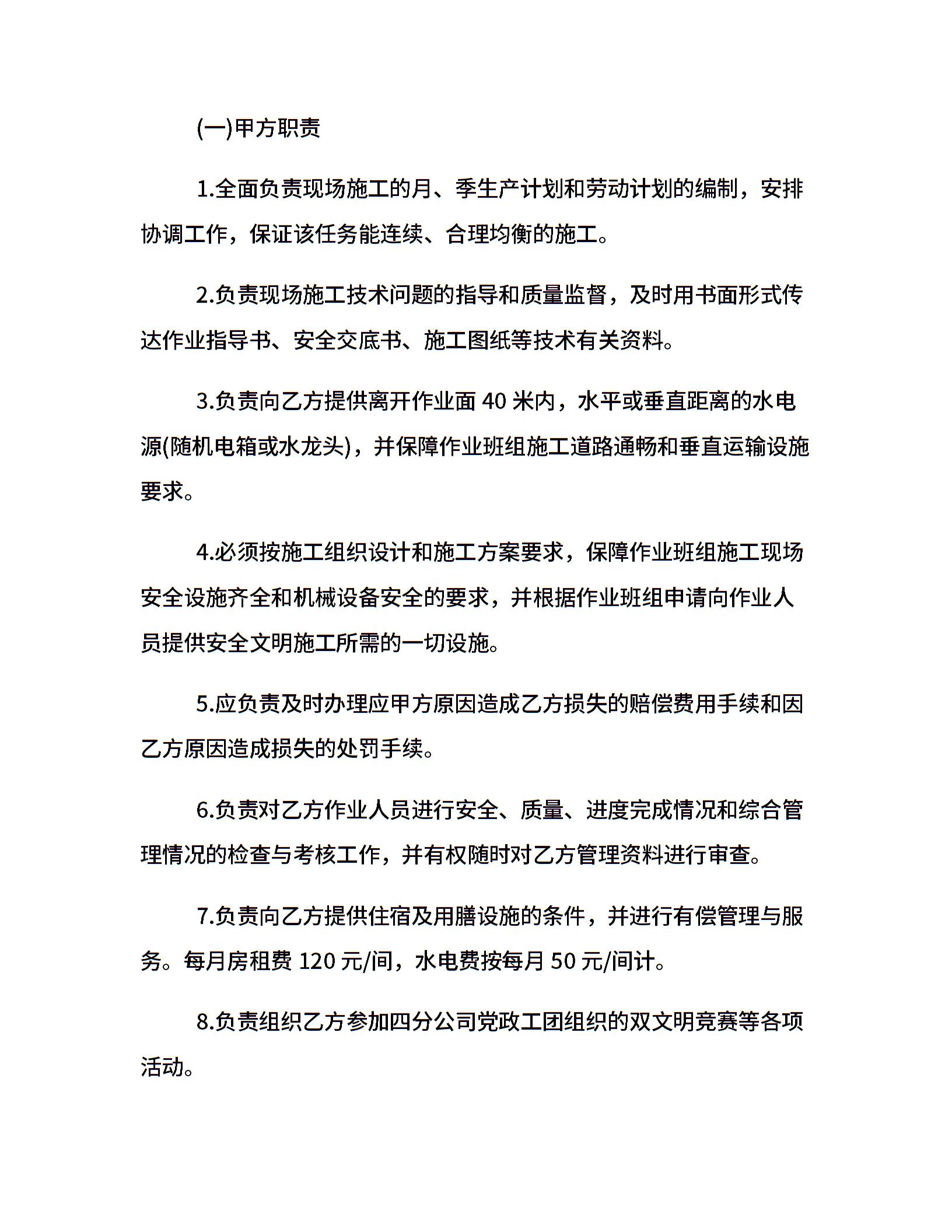 (一)甲方职责

1.全面负责现场施工的月、季生产计划和劳动计划的编制，安排协调工作，保证该任务能连续、合理均衡的施工。

2.负责现场施工技术问题的指导和质量监督，及时用书面形式传达作业指导书、安全交底书、施工图纸等技术有关资料。

3.负责向乙方提供离开作业面 40 米内，水平或垂直距离的水电源(随机电箱或水龙头)，并保障作业班组施工道路通畅和垂直运输设施要求。

4.必须按施工组织设计和施工方案要求，保障作业班组施工现场安全设施齐全和机械设备安全的要求，并根据作业班组申请向作业人员提供安全文明施工所需的一切设施。

5.应负责及时办理应甲方原因造成乙方损失的赔偿费用手续和因乙方原因造成损失的处罚手续。

6.负责对乙方作业人员进行安全、质量、进度完成情况和综合管理情况的检查与考核工作，并有权随时对乙方管理资料进行审查。

7.负责向乙方提供住宿及用膳设施的条件，并进行有偿管理与服务。每月房租费 120 元/间，水电费按每月 50 元/间计。

8.负责组织乙方参加四分公司党政工团组织的双文明竞赛等各项活动。